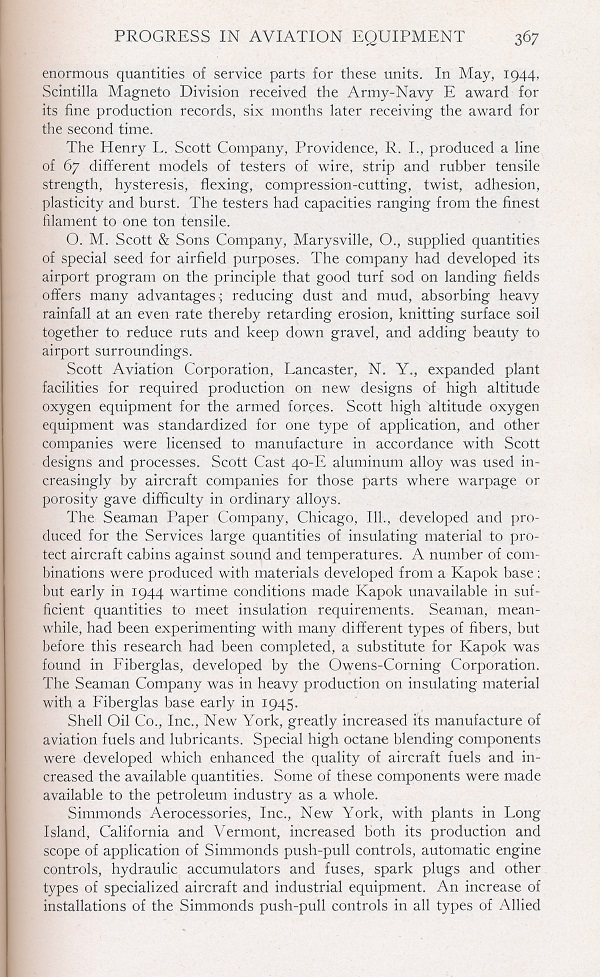 PROGRESS IN AVIATION EQUIPMENT 367

enormous quantities of service parts for these units. In May, 1944, Scintilla Magneto Division received the Army-Navy E award for its fine production records, six months later receiving the award for the second time.

The Henry L. Scott Company, Providence, R. I., produced a line of 67 different models of testers of wire, strip and rubber tensile strength, hysteresis, flexing, compression-cutting, twist, adhesion, plasticity and burst. The testers had capacities ranging from the finest filament to one ton tensile.

O. M. Scott & Sons Company, Marysville, O., supplied quantities of special seed for airfield purposes. The company had developed its airport program on the principle that good turf sod on landing fields offers many advantages; reducing dust and mud, absorbing heavy rainfall at an even rate thereby retarding erosion, knitting surface soil together to reduce ruts and keep down gravel, and adding beauty to airport surroundings.

Scott Aviation Corporation, Lancaster, N. Y., expanded plant facilities for required production on new designs of high altitude oxygen equipment for the armed forces. Scott high altitude oxygen equipment was standardized for one type of application, and other companies were licensed to manufacture in accordance with Scott designs and processes. Scott Cast 40-E aluminum alloy was used increasingly by aircraft companies for those parts where warpage or porosity gave difficulty in ordinary alloys.

The Seaman Paper Company, Chicago, Ill., developed and produced for the Services large quantities of insulating material to protect aircraft cabins against sound and temperatures. A number of combinations were produced with materials developed from a Kapok base; but early in 1944 wartime conditions made Kapok unavailable in sufficient quantities to meet insulation requirements. Seaman, meanwhile, had been experimenting with many different types of fibers, but before this research had been completed, a substitute for Kapok was found in Fiberglas, developed by the Owens-Corning Corporation. The Seaman Company was in heavy production on insulating material with a Fiberglas base early in 1945.

Shell Oil Co., Inc., New York, greatly increased its manufacture of aviation fuels and lubricants. Special high octane blending components were developed which enhanced the quality of aircraft fuels and increased the available quantities. Some of these components were made available to the petroleum industry as a whole.

Simmonds Aerocessories, Inc., New York, with plants in Long Island, California and Vermont, increased both its production and scope of application of Simmonds push-pull controls, automatic engine controls, hydraulic accumulators and fuses, spark plugs and other types of specialized aircraft and industrial equipment. An increase of installations of the Simmonds push-pull controls in all types of Allied